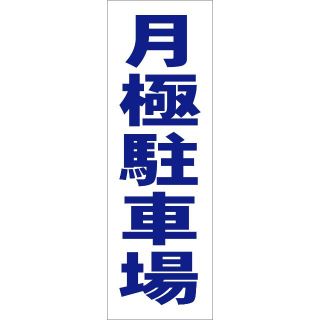 月極駐車場